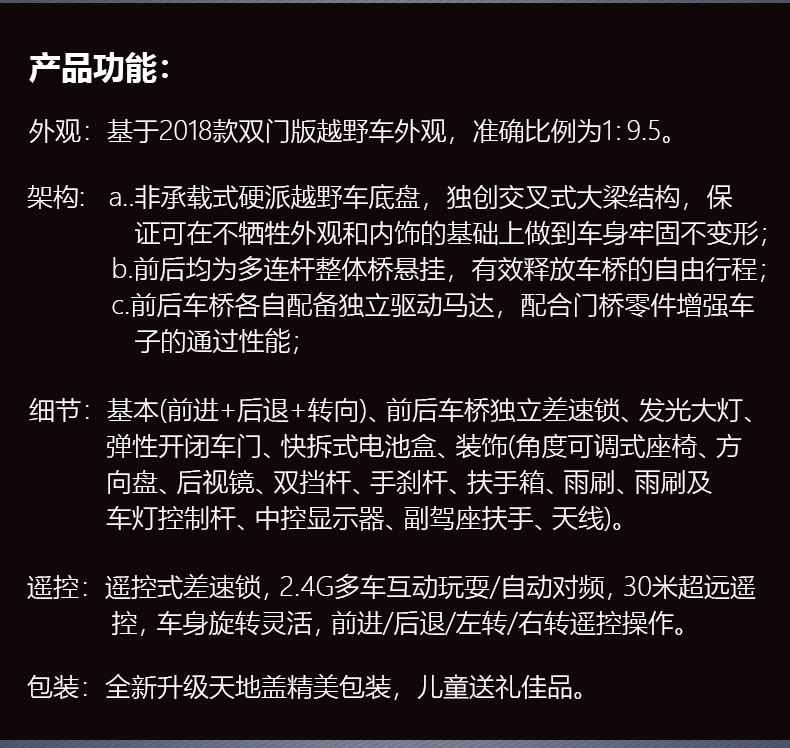 产品功能:

外观:基于2018款双门版越野车外观,准确比例为1:9.5。

架构:a..非承载式硬派越野车底盘,独创交叉式大梁结构,保证可在不牺牲外观和内饰的基础上做到车身牢固不变形;
b.前后均为多连杆整体桥悬挂,有效释放车桥的自由行程;
c.前后车桥各自配备独立驱动马达,配合门桥零件增强车子的通过性能;

细节:基本(前进+后退+转向)、前后车桥独立差速锁、发光大灯、弹性开闭车门、快拆式电池盒、装饰(角度可调式座椅、方向盘、后视镜、双挡杆、手刹杆、扶手箱、雨刷、雨刷及车灯控制杆、中控显示器、副驾座扶手、天线)。

遥控:遥控式差速锁,2.4G多车互动玩耍/自动对频,30米超远遥控,车身旋转灵活,前进/后退/左转/右转遥控操作。

包装:全新升级天地盖精美包装,儿童送礼佳品。